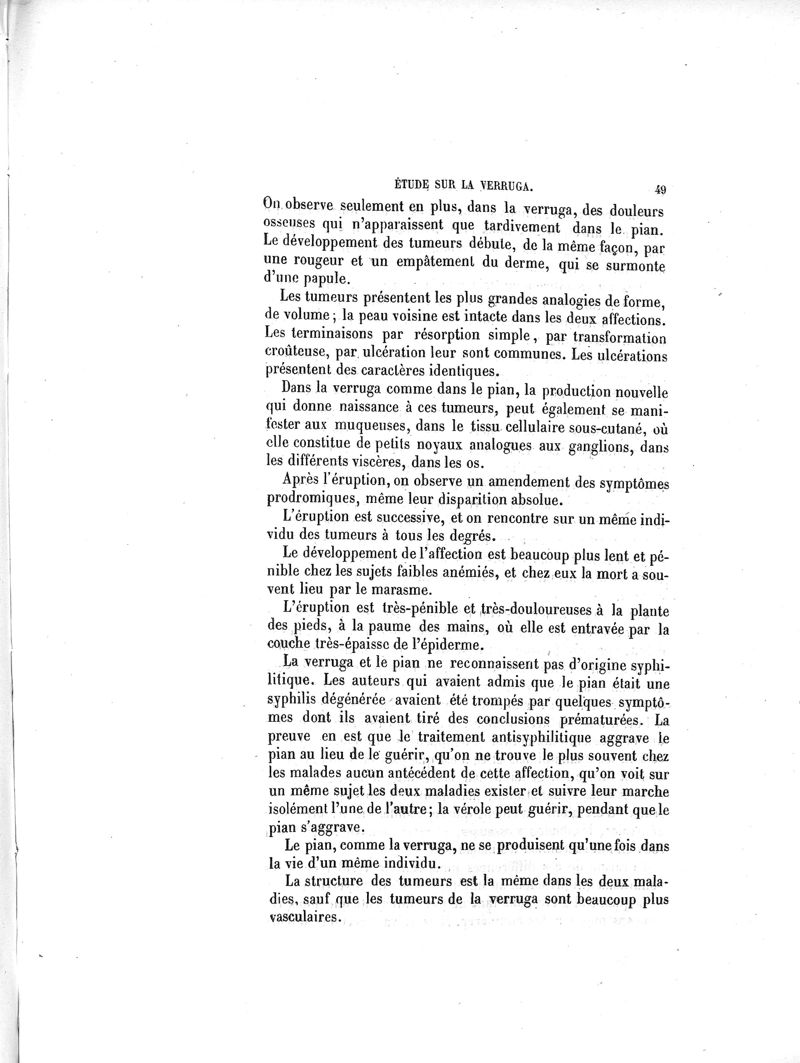 ÉTUDE SUR LA VERRUGA. 49

On observe seulement en plus, dans la verruga, des douleurs osseuses qui n'apparaissent que tardivement dans le pian. Le développement des tumeurs débute, de la même façon, par une rougeur et un empâtement du derme, qui se surmonte d'une papule.

Les tumeurs présentent les plus grandes analogies de forme, de volume; la peau voisine est intacte dans les deux affections. Les terminaisons par résorption simple, par transformation croûteuse, par ulcération leur sont communes. Les ulcérations présentent des caractères identiques.

Dans la verruga comme dans le pian, la production nouvelle qui donne naissance à ces tumeurs, peut également se manifester aux muqueuses, dans le tissu cellulaire sous-cutané, où elle constitue de petits noyaux analogues aux ganglions, dans les différents viscères, dans les os.

Après l'éruption, on observe un amendement des symptômes prodromiques, même leur disparition absolue.

L'éruption est successive, et on rencontre sur un même individu des tumeurs à tous les degrés.

Le développement de l'affection est beaucoup plus lent et pénible chez les sujets faibles anémiés, et chez eux la mort a souvent lieu par le marasme.

L'éruption est très-pénible et très-douloureuses à la plante des pieds, à la paume des mains, où elle est entravée par la couche très-épaisse de l'épiderme.

La verruga et le pian ne reconnaissent pas d'origine syphilitique. Les auteurs qui avaient admis que le pian était une syphilis dégénérée avaient été trompés par quelques symptômes dont ils avaient tiré des conclusions prématurées. La preuve en est que le traitement antisyphilitique aggrave le pian au lieu de le guérir, qu'on ne trouve le plus souvent chez les malades aucun antécédent de cette affection, qu'on voit sur un même sujet les deux maladies exister et suivre leur marche isolément l'une de l'autre; la vérole peut guérir, pendant que le pian s'aggrave.

Le pian, comme la verruga, ne se produisent qu'une fois dans la vie d'un même individu.

La structure des tumeurs est la même dans les deux maladies, sauf que les tumeurs de la verruga sont beaucoup plus vasculaires.